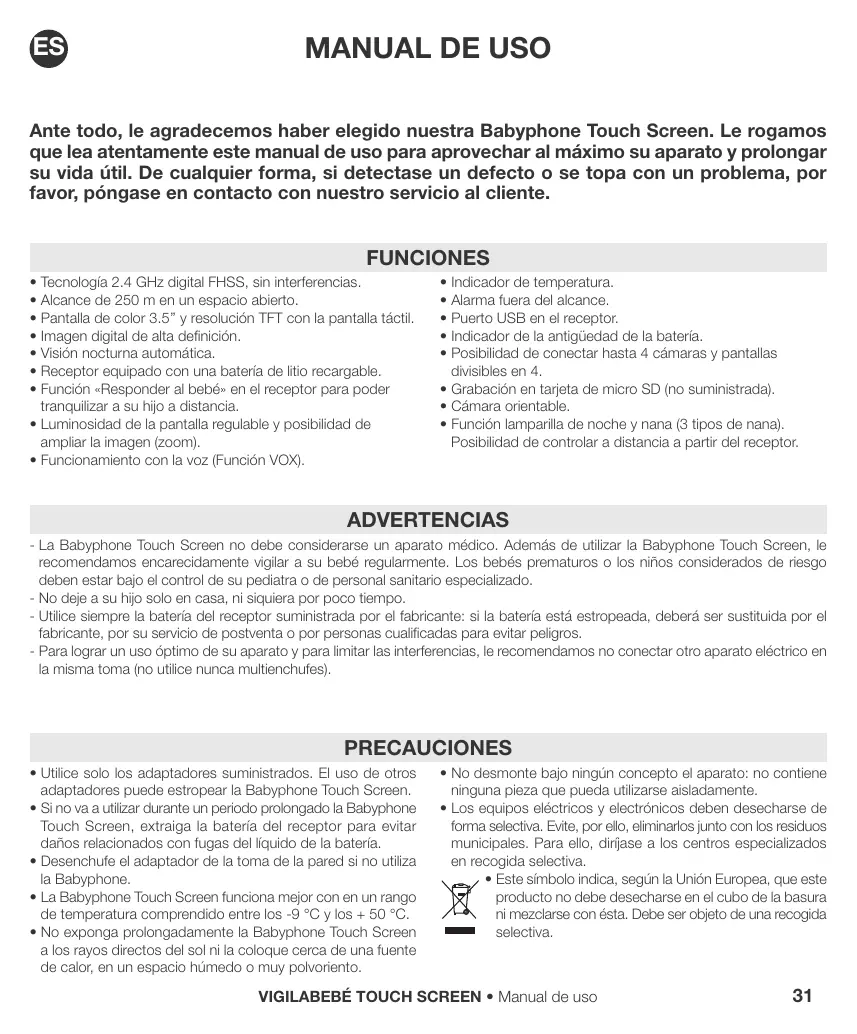 ES

MANUAL DE USO

Ante todo, le agradecemos haber elegido nuestra Babyphone Touch Screen. Le rogamos que lea atentamente este manual de uso para aprovechar al máximo su aparato y prolongar su vida útil. De cualquier forma, si detectase un defecto o se topa con un problema, por favor, póngase en contacto con nuestro servicio al cliente.

FUNCIONES

• Tecnología 2.4 GHz digital FHSS, sin interferencias.
• Alcance de 250 m en un espacio abierto.
• Pantalla de color 3.5" y resolución TFT con la pantalla táctil.
• Imagen digital de alta definición.
• Visión nocturna automática.
• Receptor equipado con una batería de litio recargable.
• Función «Responder al bebé» en el receptor para poder tranquilizar a su hijo a distancia.
• Luminosidad de la pantalla regulable y posibilidad de ampliar la imagen (zoom).
• Funcionamiento con la voz (Función VOX).

• Indicador de temperatura.
• Alarma fuera del alcance.
• Puerto USB en el receptor.
• Indicador de la antigüedad de la batería.
• Posibilidad de conectar hasta 4 cámaras y pantallas divisibles en 4.
• Grabación en tarjeta de micro SD (no suministrada).
• Cámara orientable.
• Función lamparilla de noche y nana (3 tipos de nana). Posibilidad de controlar a distancia a partir del receptor.

ADVERTENCIAS

- La Babyphone Touch Screen no debe considerarse un aparato médico. Además de utilizar la Babyphone Touch Screen, le recomendamos encarecidamente vigilar a su bebé regularmente. Los bebés prematuros o los niños considerados de riesgo deben estar bajo el control de su pediatra o de personal sanitario especializado.
- No deje a su hijo solo en casa, ni siquiera por poco tiempo.
- Utilice siempre la batería del receptor suministrada por el fabricante: si la batería está estropeada, deberá ser sustituida por el fabricante, por su servicio de postventa o por personas cualificadas para evitar peligros.
- Para lograr un uso óptimo de su aparato y para limitar las interferencias, le recomendamos no conectar otro aparato eléctrico en la misma toma (no utilice nunca multienchufes).

PRECAUCIONES

• Utilice solo los adaptadores suministrados. El uso de otros adaptadores puede estropear la Babyphone Touch Screen.
• Si no va a utilizar durante un periodo prolongado la Babyphone Touch Screen, extraiga la batería del receptor para evitar daños relacionados con fugas del líquido de la batería.
• Desenchufe el adaptador de la toma de la pared si no utiliza la Babyphone.
• La Babyphone Touch Screen funciona mejor con en un rango de temperatura comprendido entre los -9 °C y los + 50 °C.
• No exponga prolongadamente la Babyphone Touch Screen a los rayos directos del sol ni la coloque cerca de una fuente de calor, en un espacio húmedo o muy polvoriento.

• No desmonte bajo ningún concepto el aparato: no contiene ninguna pieza que pueda utilizarse aisladamente.
• Los equipos eléctricos y electrónicos deben desecharse de forma selectiva. Evite, por ello, eliminarlos junto con los residuos municipales. Para ello, diríjase a los centros especializados en recogida selectiva.
• Este símbolo indica, según la Unión Europea, que este producto no debe desecharse en el cubo de la basura ni mezclarse con ésta. Debe ser objeto de una recogida selectiva.

VIGILABEBÉ TOUCH SCREEN • Manual de uso 31